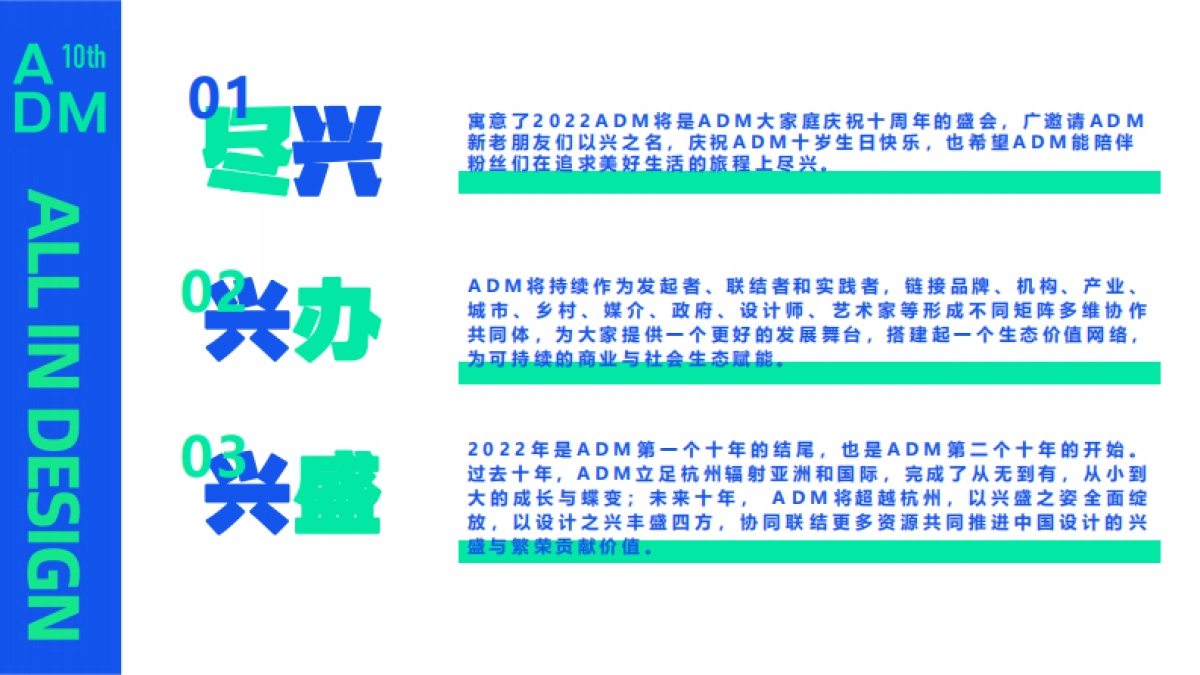 ADM 10th

ALL IN DESIGN

01 尽兴

寓意了2022ADM将是ADM大家庭庆祝十周年的盛会，广邀请ADM新老朋友们以兴之名，庆祝ADM十岁生日快乐，也希望ADM能陪伴粉丝们在追求美好生活的旅程上尽兴。

02 兴办

ADM将持续作为发起者、联结者和实践者，链接品牌、机构、产业、城市、乡村、媒介、政府、设计师、艺术家等形成不同矩阵多维协作共同体，为大家提供一个更好的发展舞台，搭建起一个生态价值网络，为可持续的商业与社会生态赋能。

03 兴盛

2022年是ADM第一个十年的结尾，也是ADM第二个十年的开始。过去十年，ADM立足杭州辐射亚洲和国际，完成了从无到有，从小到大的成长与蝶变；未来十年， ADM将超越杭州，以兴盛之姿全面绽放，以设计之兴丰盛四方，协同联结更多资源共同推进中国设计的兴盛与繁荣贡献价值。